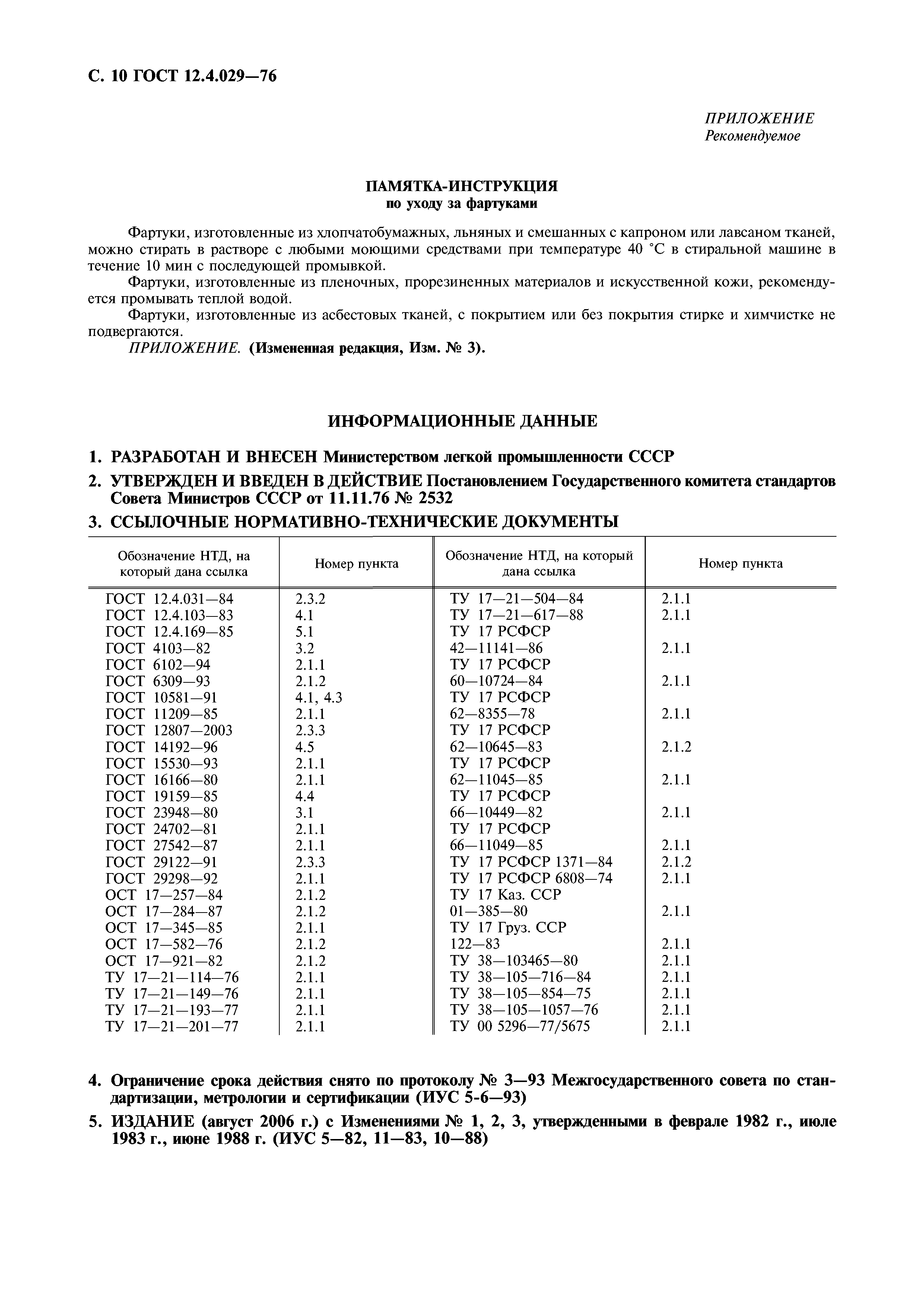 С. 10 ГОСТ 12.4.029—76

ПРИЛОЖЕНИЕ
Рекомендуемое

ПАМЯТКА-ИНСТРУКЦИЯ
по уходу за фартуками

Фартуки, изготовленные из хлопчатобумажных, льняных и смешанных с капроном или лавсаном тканей, можно стирать в растворе с любыми моющими средствами при температуре 40 °С в стиральной машине в течение 10 мин с последующей промывкой.

Фартуки, изготовленные из пленочных, прорезиненных материалов и искусственной кожи, рекомендуется промывать теплой водой.

Фартуки, изготовленные из асбестовых тканей, с покрытием или без покрытия стирке и химчистке не подвергаются.

ПРИЛОЖЕНИЕ. (Измененная редакция, Изм. № 3).

ИНФОРМАЦИОННЫЕ ДАННЫЕ

1. РАЗРАБОТАН И ВНЕСЕН Министерством легкой промышленности СССР

2. УТВЕРЖДЕН И ВВЕДЕН В ДЕЙСТВИЕ Постановлением Государственного комитета стандартов Совета Министров СССР от 11.11.76 № 2532

3. ССЫЛОЧНЫЕ НОРМАТИВНО-ТЕХНИЧЕСКИЕ ДОКУМЕНТЫ

| Обозначение НТД, на который дана ссылка | Номер пункта | Обозначение НТД, на который дана ссылка | Номер пункта |
|---|---|---|---|
| ГОСТ 12.4.031—84 | 2.3.2 | ТУ 17—21—504—84 | 2.1.1 |
| ГОСТ 12.4.103—83 | 4.1 | ТУ 17—21—617—88 | 2.1.1 |
| ГОСТ 12.4.169—85 | 5.1 | ТУ 17 РСФСР | |
| ГОСТ 4103—82 | 3.2 | 42—11141—86 | 2.1.1 |
| ГОСТ 6102—94 | 2.1.1 | ТУ 17 РСФСР | |
| ГОСТ 6309—93 | 2.1.2 | 60—10724—84 | 2.1.1 |
| ГОСТ 10581—91 | 4.1, 4.3 | ТУ 17 РСФСР | |
| ГОСТ 11209—85 | 2.1.1 | 62—8355—78 | 2.1.1 |
| ГОСТ 12807—2003 | 2.3.3 | ТУ 17 РСФСР | |
| ГОСТ 14192—96 | 4.5 | 62—10645—83 | 2.1.2 |
| ГОСТ 15530—93 | 2.1.1 | ТУ 17 РСФСР | |
| ГОСТ 16166—80 | 2.1.1 | 62—11045—85 | 2.1.1 |
| ГОСТ 19159—85 | 4.4 | ТУ 17 РСФСР | |
| ГОСТ 23948—80 | 3.1 | 66—10449—82 | 2.1.1 |
| ГОСТ 24702—81 | 2.1.1 | ТУ 17 РСФСР | |
| ГОСТ 27542—87 | 2.1.1 | 66—11049—85 | 2.1.1 |
| ГОСТ 29122—91 | 2.3.3 | ТУ 17 РСФСР 1371—84 | 2.1.2 |
| ГОСТ 29298—92 | 2.1.1 | ТУ 17 РСФСР 6808—74 | 2.1.1 |
| ОСТ 17—257—84 | 2.1.2 | ТУ 17 Каз. ССР | |
| ОСТ 17—284—87 | 2.1.2 | 01—385—80 | 2.1.1 |
| ОСТ 17—345—85 | 2.1.1 | ТУ 17 Груз. ССР | |
| ОСТ 17—582—76 | 2.1.2 | 122—83 | 2.1.1 |
| ОСТ 17—921—82 | 2.1.2 | ТУ 38—103465—80 | 2.1.1 |
| ТУ 17—21—114—76 | 2.1.1 | ТУ 38—105—716—84 | 2.1.1 |
| ТУ 17—21—149—76 | 2.1.1 | ТУ 38—105—854—75 | 2.1.1 |
| ТУ 17—21—193—77 | 2.1.1 | ТУ 38—105—1057—76 | 2.1.1 |
| ТУ 17—21—201—77 | 2.1.1 | ТУ 00 5296—77/5675 | 2.1.1 |

4. Ограничение срока действия снято по протоколу № 3—93 Межгосударственного совета по стандартизации, метрологии и сертификации (ИУС 5-6—93)

5. ИЗДАНИЕ (август 2006 г.) с Изменениями № 1, 2, 3, утвержденными в феврале 1982 г., июле 1983 г., июне 1988 г. (ИУС 5—82, 11—83, 10—88)